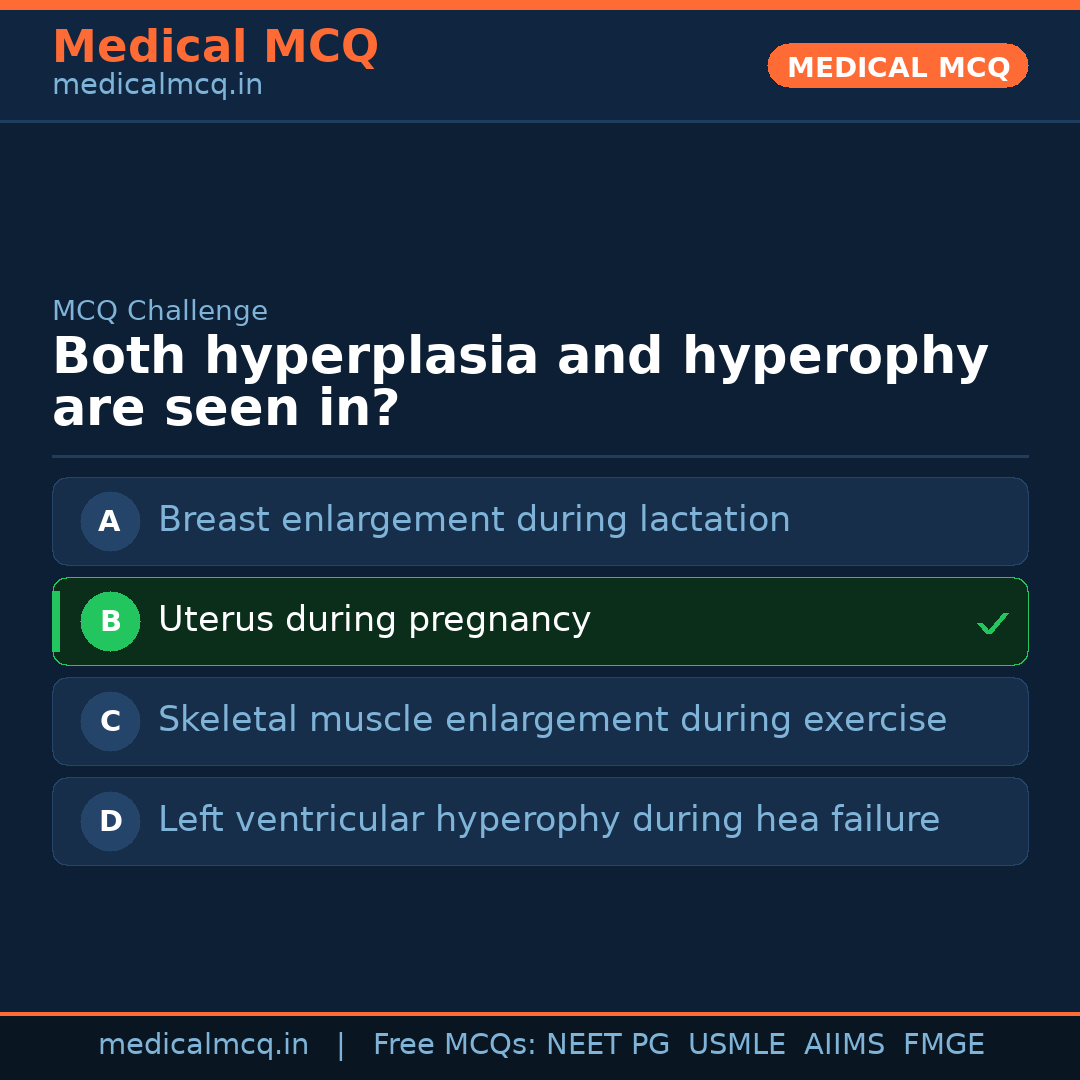 Medical MCQ
medicalmcq.in

MEDICAL MCQ

MCQ Challenge

Both hyperplasia and hyperophy are seen in?

A Breast enlargement during lactation

B Uterus during pregnancy ✓

C Skeletal muscle enlargement during exercise

D Left ventricular hyperophy during hea failure

medicalmcq.in | Free MCQs: NEET PG USMLE AIIMS FMGE